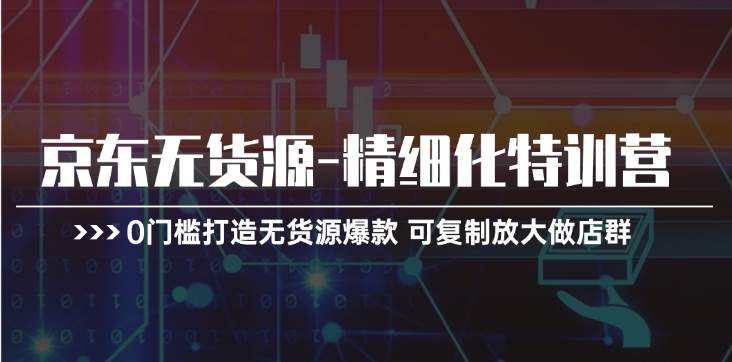 京东无货源-精细化特训营

>>> 0门槛打造无货源爆款 可复制放大做店群